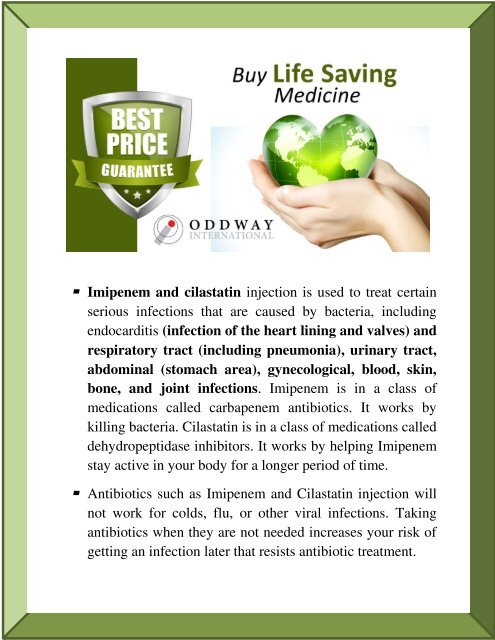 BEST PRICE GUARANTEE

Buy Life Saving Medicine

ODDWAY INTERNATIONAL

- Imipenem and cilastatin injection is used to treat certain serious infections that are caused by bacteria, including endocarditis (infection of the heart lining and valves) and respiratory tract (including pneumonia), urinary tract, abdominal (stomach area), gynecological, blood, skin, bone, and joint infections. Imipenem is in a class of medications called carbapenem antibiotics. It works by killing bacteria. Cilastatin is in a class of medications called dehydropeptidase inhibitors. It works by helping Imipenem stay active in your body for a longer period of time.

- Antibiotics such as Imipenem and Cilastatin injection will not work for colds, flu, or other viral infections. Taking antibiotics when they are not needed increases your risk of getting an infection later that resists antibiotic treatment.